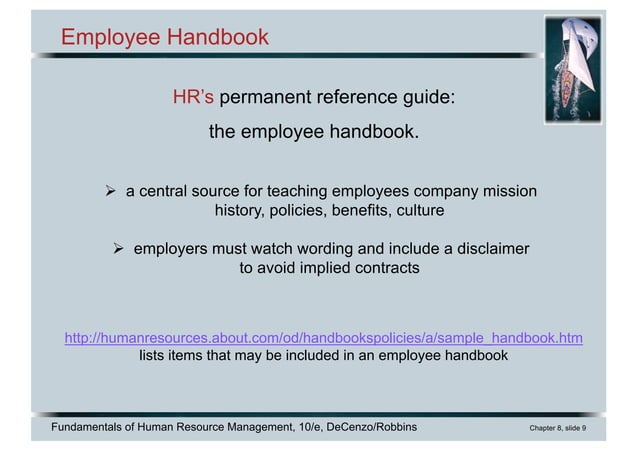 Employee Handbook

HR's permanent reference guide:

the employee handbook.

➢ a central source for teaching employees company mission history, policies, benefits, culture

➢ employers must watch wording and include a disclaimer to avoid implied contracts

http://humanresources.about.com/od/handbookspolicies/a/sample_handbook.htm lists items that may be included in an employee handbook

Fundamentals of Human Resource Management, 10/e, DeCenzo/Robbins

Chapter 8, slide 9